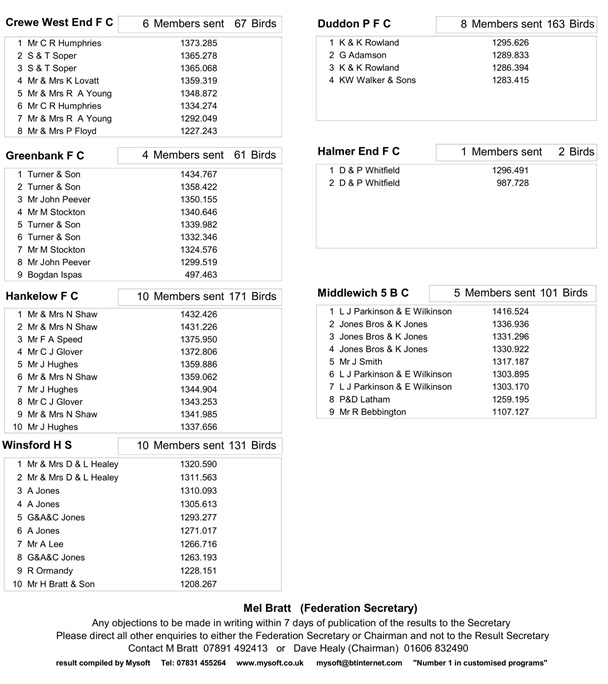 Crewe West End F C
6 Members sent 67 Birds

1 Mr C R Humphries 1373.285
2 S & T Soper 1365.278
3 S & T Soper 1365.068
4 Mr & Mrs K Lovatt 1359.319
5 Mr & Mrs R A Young 1348.872
6 Mr C R Humphries 1334.274
7 Mr & Mrs R A Young 1292.049
8 Mr & Mrs P Floyd 1227.243

Greenbank F C
4 Members sent 61 Birds

1 Turner & Son 1434.767
2 Turner & Son 1358.422
3 Mr John Peever 1350.155
4 Mr M Stockton 1340.646
5 Turner & Son 1339.982
6 Turner & Son 1332.346
7 Mr M Stockton 1324.576
8 Mr John Peever 1299.519
9 Bogdan Ispas 497.463

Hankelow F C
10 Members sent 171 Birds

1 Mr & Mrs N Shaw 1432.426
2 Mr & Mrs N Shaw 1431.226
3 Mr F A Speed 1375.950
4 Mr C J Glover 1372.806
5 Mr J Hughes 1359.886
6 Mr & Mrs N Shaw 1359.062
7 Mr J Hughes 1344.904
8 Mr C J Glover 1343.253
9 Mr & Mrs N Shaw 1341.985
10 Mr J Hughes 1337.656

Winsford H S
10 Members sent 131 Birds

1 Mr & Mrs D & L Healey 1320.590
2 Mr & Mrs D & L Healey 1311.563
3 A Jones 1310.093
4 A Jones 1305.613
5 G&A&C Jones 1293.277
6 A Jones 1271.017
7 Mr A Lee 1266.716
8 G&A&C Jones 1263.193
9 R Ormandy 1228.151
10 Mr H Bratt & Son 1208.267

Duddon P F C
8 Members sent 163 Birds

1 K & K Rowland 1295.626
2 G Adamson 1289.833
3 K & K Rowland 1286.394
4 KW Walker & Sons 1283.415

Halmer End F C
1 Members sent 2 Birds

1 D & P Whitfield 1296.491
2 D & P Whitfield 987.728

Middlewich 5 B C
5 Members sent 101 Birds

1 L J Parkinson & E Wilkinson 1416.524
2 Jones Bros & K Jones 1336.936
3 Jones Bros & K Jones 1331.296
4 Jones Bros & K Jones 1330.922
5 Mr J Smith 1317.187
6 L J Parkinson & E Wilkinson 1303.895
7 L J Parkinson & E Wilkinson 1303.170
8 P&D Latham 1259.195
9 Mr R Bebbington 1107.127

Mel Bratt (Federation Secretary)
Any objections to be made in writing within 7 days of publication of the results to the Secretary
Please direct all other enquiries to either the Federation Secretary or Chairman and not to the Result Secretary
Contact M Bratt 07891 492413 or Dave Healy (Chairman) 01606 832490

result compiled by Mysoft Tel: 07831 455264 www.mysoft.co.uk mysoft@btinternet.com "Number 1 in customised programs"